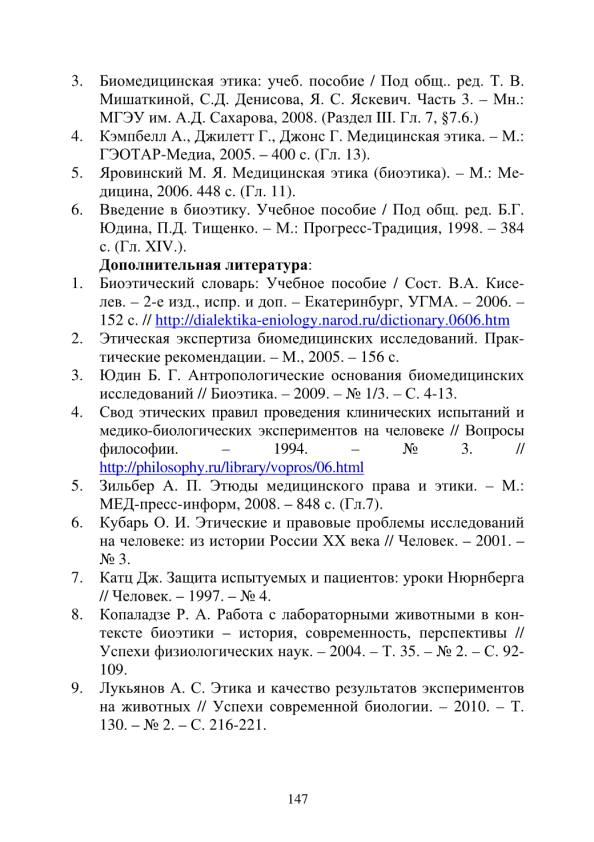 3. Биомедицинская этика: учеб. пособие / Под общ.. ред. Т. В. Мишаткиной, С.Д. Денисова, Я. С. Яскевич. Часть 3. – Мн.: МГЭУ им. А.Д. Сахарова, 2008. (Раздел III. Гл. 7, §7.6.)
4. Кэмпбелл А., Джилетт Г., Джонс Г. Медицинская этика. – М.: ГЭОТАР-Медиа, 2005. – 400 с. (Гл. 13).
5. Яровинский М. Я. Медицинская этика (биоэтика). – М.: Медицина, 2006. 448 с. (Гл. 11).
6. Введение в биоэтику. Учебное пособие / Под общ. ред. Б.Г. Юдина, П.Д. Тищенко. – М.: Прогресс-Традиция, 1998. – 384 с. (Гл. XIV.).

Дополнительная литература:
1. Биоэтический словарь: Учебное пособие / Сост. В.А. Киселев. – 2-е изд., испр. и доп. – Екатеринбург, УГМА. – 2006. – 152 с. // http://dialektika-eniology.narod.ru/dictionary.0606.htm
2. Этическая экспертиза биомедицинских исследований. Практические рекомендации. – М., 2005. – 156 с.
3. Юдин Б. Г. Антропологические основания биомедицинских исследований // Биоэтика. – 2009. – № 1/3. – С. 4-13.
4. Свод этических правил проведения клинических испытаний и медико-биологических экспериментов на человеке // Вопросы философии. – 1994. – № 3. // http://philosophy.ru/library/vopros/06.html
5. Зильбер А. П. Этюды медицинского права и этики. – М.: МЕД-пресс-информ, 2008. – 848 с. (Гл.7).
6. Кубарь О. И. Этические и правовые проблемы исследований на человеке: из истории России XX века // Человек. – 2001. – № 3.
7. Катц Дж. Защита испытуемых и пациентов: уроки Нюрнберга // Человек. – 1997. – № 4.
8. Копаладзе Р. А. Работа с лабораторными животными в контексте биоэтики – история, современность, перспективы // Успехи физиологических наук. – 2004. – Т. 35. – № 2. – С. 92-109.
9. Лукьянов А. С. Этика и качество результатов экспериментов на животных // Успехи современной биологии. – 2010. – Т. 130. – № 2. – С. 216-221.

147